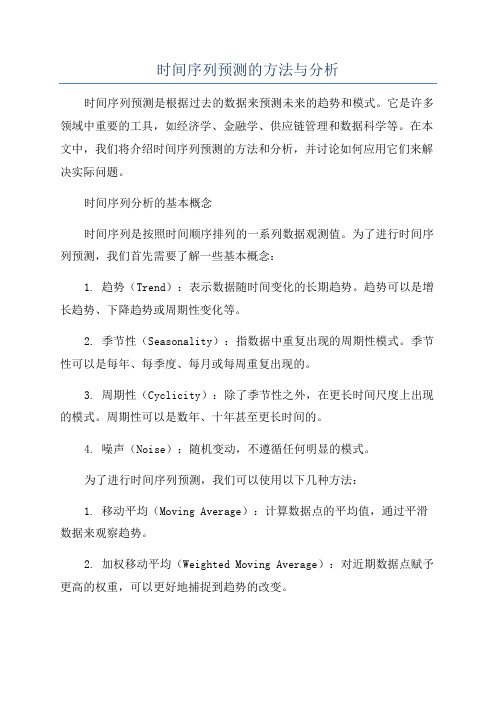 时间序列预测的方法与分析

时间序列预测是根据过去的数据来预测未来的趋势和模式。它是许多领域中重要的工具，如经济学、金融学、供应链管理和数据科学等。在本文中，我们将介绍时间序列预测的方法和分析，并讨论如何应用它们来解决实际问题。

时间序列分析的基本概念

时间序列是按照时间顺序排列的一系列数据观测值。为了进行时间序列预测，我们首先需要了解一些基本概念：

1. 趋势（Trend）：表示数据随时间变化的长期趋势。趋势可以是增长趋势、下降趋势或周期性变化等。

2. 季节性（Seasonality）：指数据中重复出现的周期性模式。季节性可以是每年、每季度、每月或每周重复出现的。

3. 周期性（Cyclicity）：除了季节性之外，在更长时间尺度上出现的模式。周期性可以是数年、十年甚至更长时间的。

4. 噪声（Noise）：随机变动，不遵循任何明显的模式。

为了进行时间序列预测，我们可以使用以下几种方法：

1. 移动平均（Moving Average）：计算数据点的平均值，通过平滑数据来观察趋势。

2. 加权移动平均（Weighted Moving Average）：对近期数据点赋予更高的权重，可以更好地捕捉到趋势的改变。